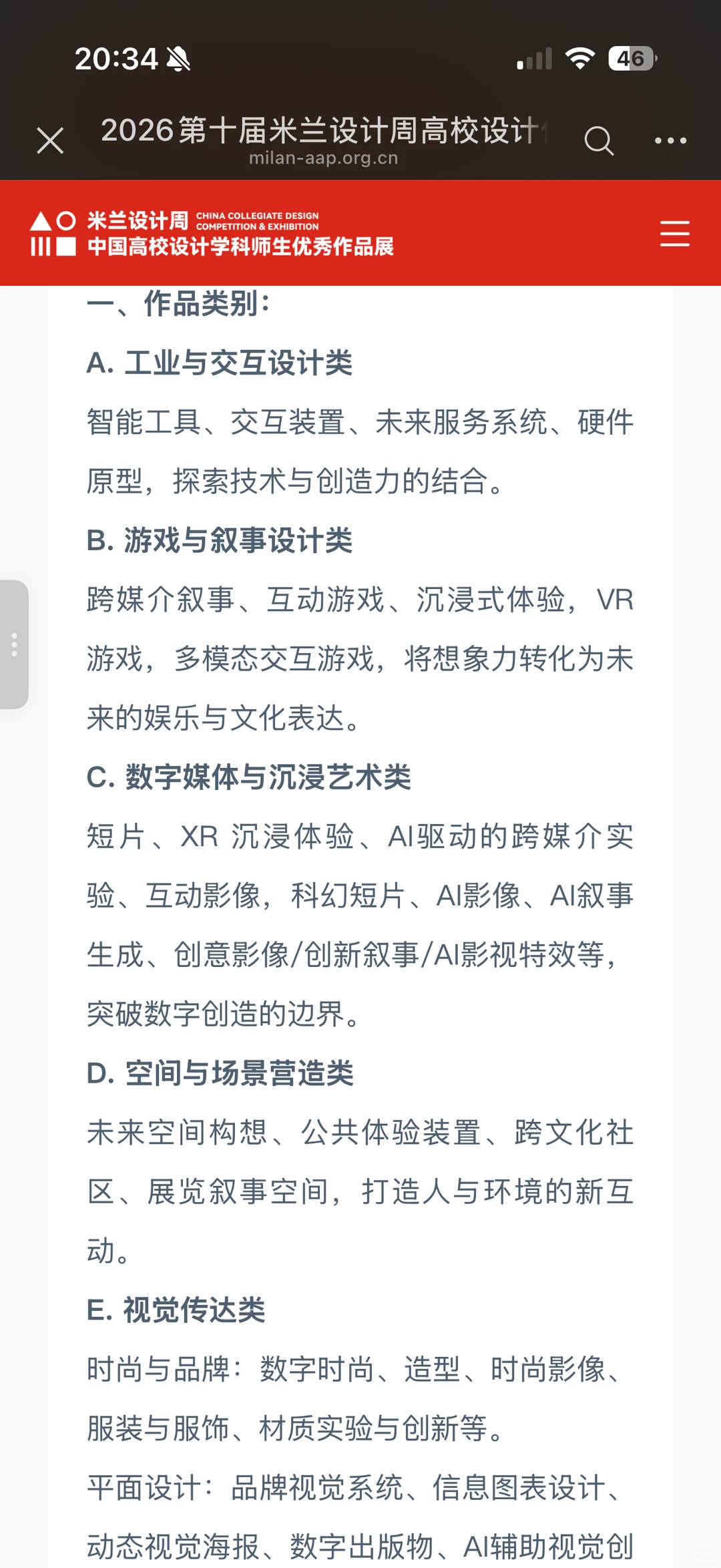 20:34

46

2026第十届米兰设计周高校设计
milan-aap.org.cn

米兰设计周 CHINA COLLEGIATE DESIGN COMPETITION & EXHIBITION
中国高校设计学科师生优秀作品展

一、作品类别：

A. 工业与交互设计类

智能工具、交互装置、未来服务系统、硬件原型，探索技术与创造力的结合。

B. 游戏与叙事设计类

跨媒介叙事、互动游戏、沉浸式体验，VR游戏，多模态交互游戏，将想象力转化为未来的娱乐与文化表达。

C. 数字媒体与沉浸艺术类

短片、XR 沉浸体验、AI驱动的跨媒介实验、互动影像，科幻短片、AI影像、AI叙事生成、创意影像/创新叙事/AI影视特效等，突破数字创造的边界。

D. 空间与场景营造类

未来空间构想、公共体验装置、跨文化社区、展览叙事空间，打造人与环境的新互动。

E. 视觉传达类

时尚与品牌：数字时尚、造型、时尚影像、服装与服饰、材质实验与创新等。

平面设计：品牌视觉系统、信息图表设计、动态视觉海报、数字出版物、AI辅助视觉创